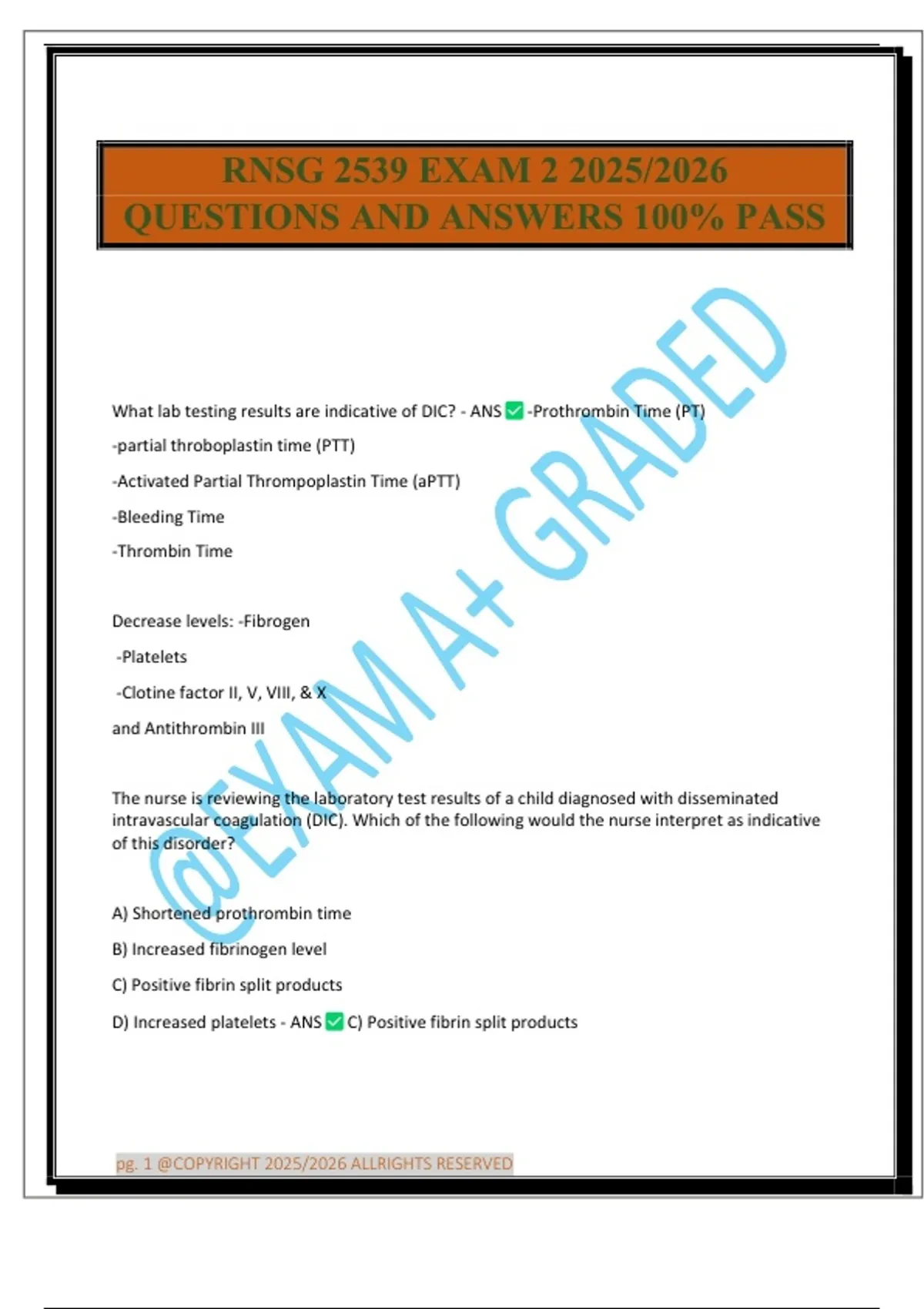 RNSG 2539 EXAM 2 2025/2026 QUESTIONS AND ANSWERS 100% PASS

@EXAM A+ GRADED

What lab testing results are indicative of DIC? - ANS ✅ -Prothrombin Time (PT)

-partial throboplastin time (PTT)

-Activated Partial Thrompoplastin Time (aPTT)

-Bleeding Time

-Thrombin Time

Decrease levels: -Fibrogen

-Platelets

-Clotine factor II, V, VIII, & X

and Antithrombin III

The nurse is reviewing the laboratory test results of a child diagnosed with disseminated intravascular coagulation (DIC). Which of the following would the nurse interpret as indicative of this disorder?

A) Shortened prothrombin time

B) Increased fibrinogen level

C) Positive fibrin split products

D) Increased platelets - ANS ✅ C) Positive fibrin split products

pg. 1 @COPYRIGHT 2025/2026 ALLRIGHTS RESERVED